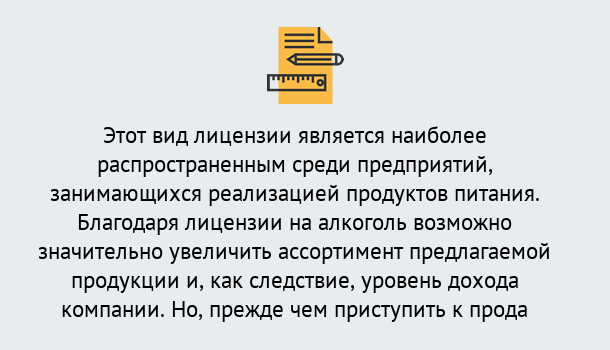 Этот вид лицензии является наиболее распространенным среди предприятий, занимающихся реализацией продуктов питания. Благодаря лицензии на алкоголь возможно значительно увеличить ассортимент предлагаемой продукции и, как следствие, уровень дохода компании. Но, прежде чем приступить к прода